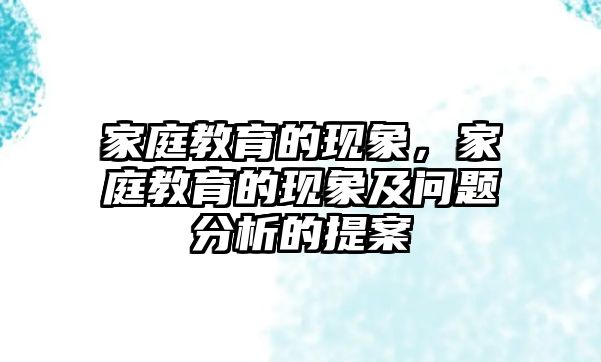 家庭教育的现象，家庭教育的现象及问题分析的提案